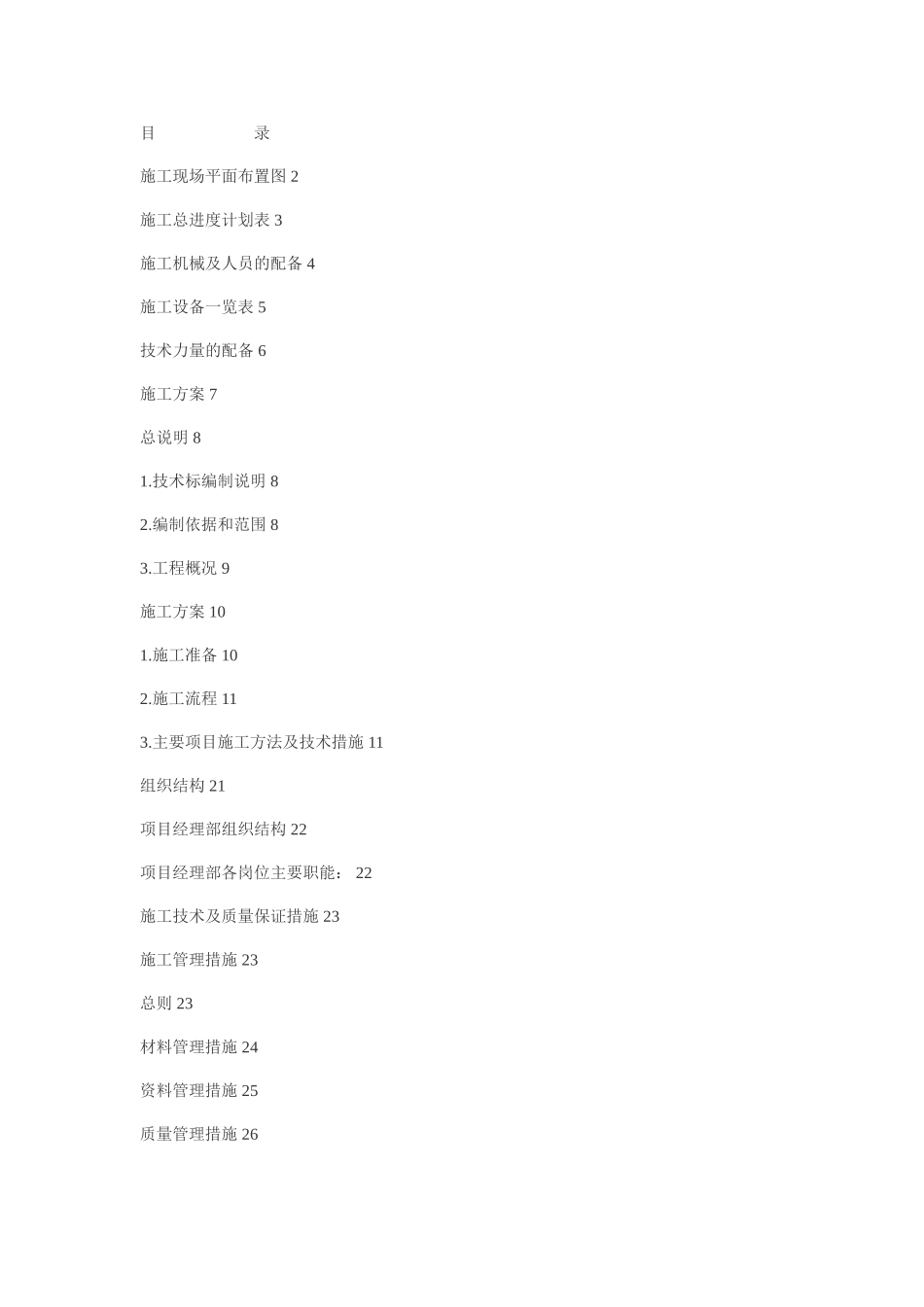 目 录

施工现场平面布置图 2

施工总进度计划表 3

施工机械及人员的配备 4

施工设备一览表 5

技术力量的配备 6

施工方案 7

总说明 8

1.技术标编制说明 8

2.编制依据和范围 8

3.工程概况 9

施工方案 10

1.施工准备 10

2.施工流程 11

3.主要项目施工方法及技术措施 11

组织结构 21

项目经理部组织结构 22

项目经理部各岗位主要职能： 22

施工技术及质量保证措施 23

施工管理措施 23

总则 23

材料管理措施 24

资料管理措施 25

质量管理措施 26